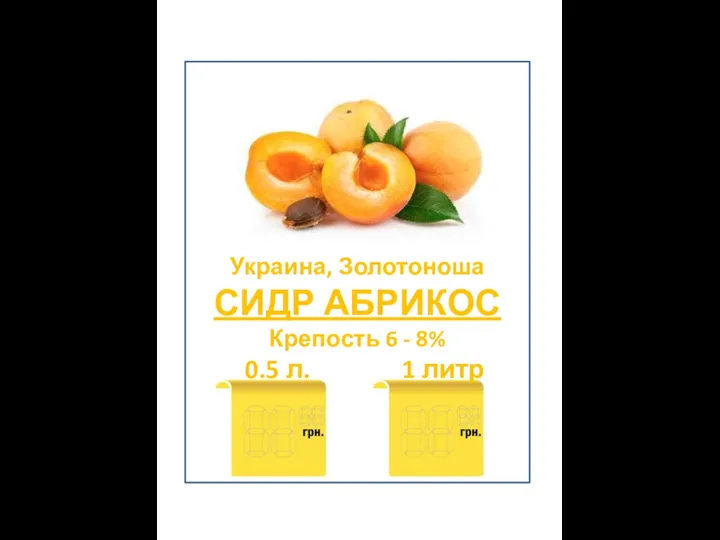 Украина, Золотоноша

СИДР АБРИКОС

Крепость 6 - 8%

0.5 л.

1 литр

грн.

грн.